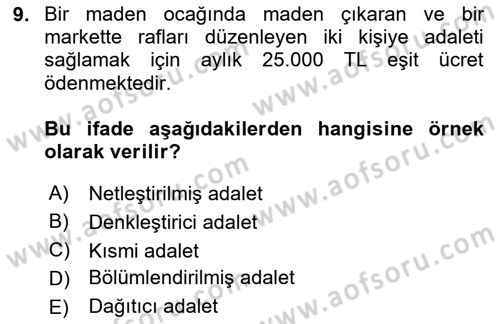 9. Bir maden ocağında maden çıkaran ve bir markette rafları düzenleyen iki kişiye adaleti sağlamak için aylık 25.000 TL eşit ücret ödenmektedir.

Bu ifade aşağıdakilerden hangisine örnek olarak verilir?

A) Netleştirilmiş adalet
B) Denkleştirici adalet
C) Kısmi adalet
D) Bölümlendirilmiş adalet
E) Dağıtıcı adalet

www.aofsoru.com